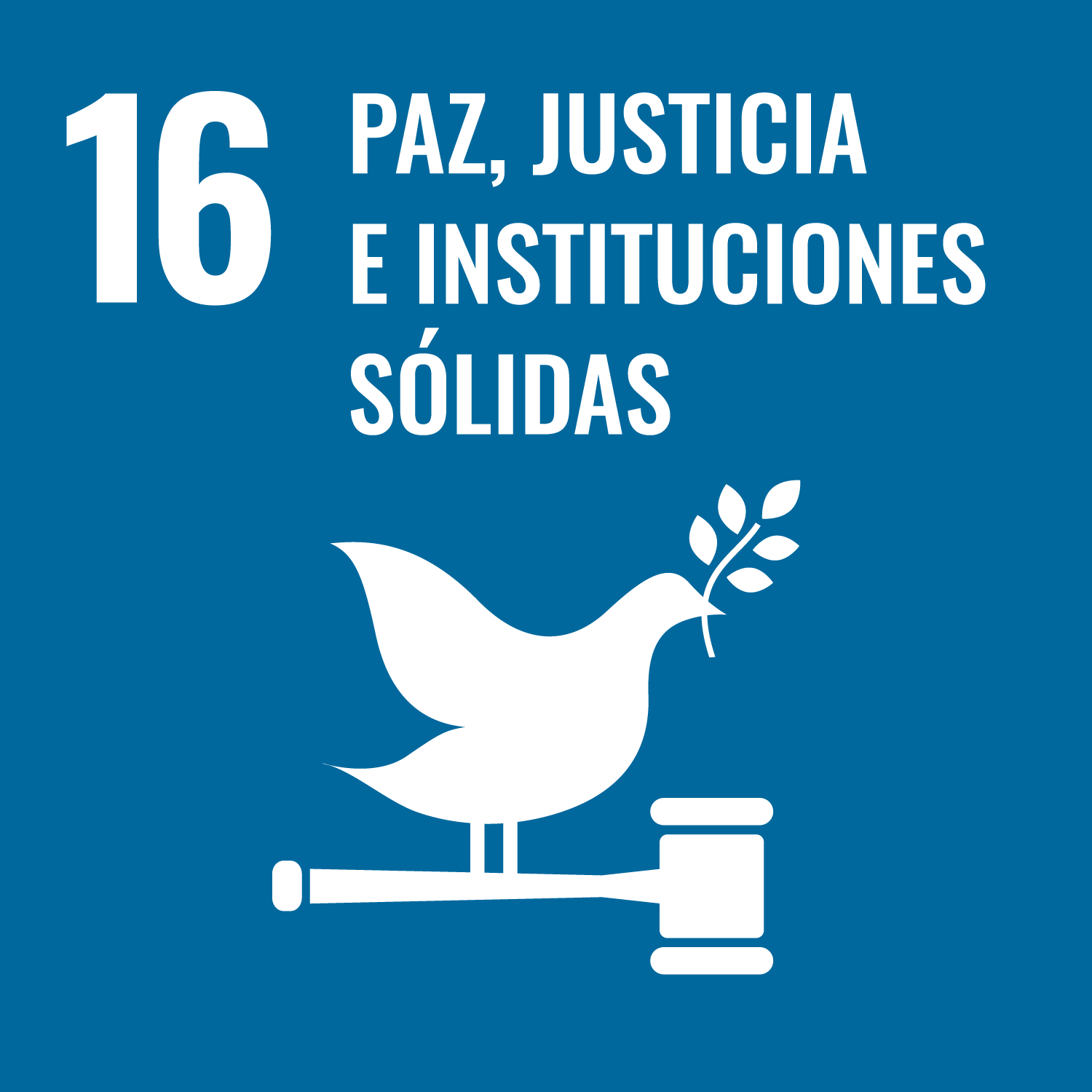 16 PAZ, JUSTICIA E INSTITUCIONES SÓLIDAS